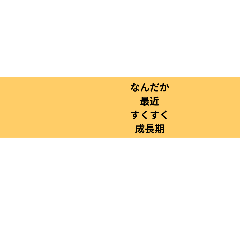 なんだか
最近
すくすく
成長期